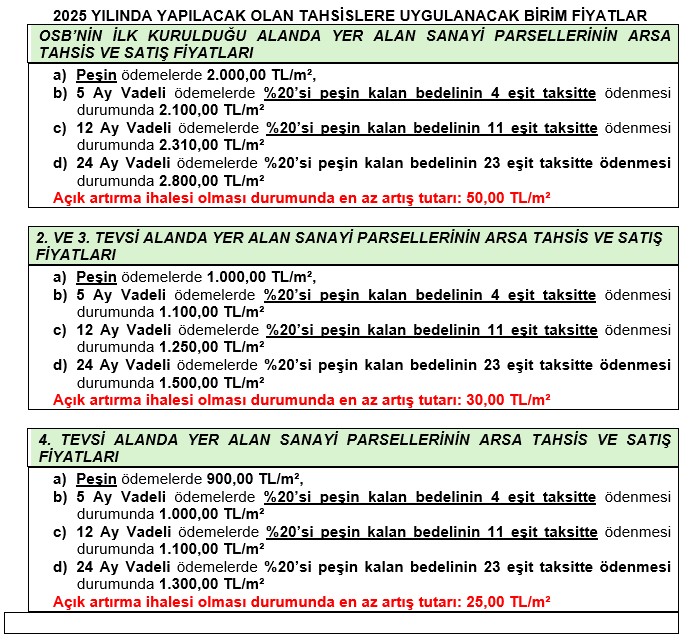 2025 YILINDA YAPILACAK OLAN TAHSİSLERE UYGULANACAK BİRİM FİYATLAR

OSB'NİN İLK KURULDUĞU ALANDA YER ALAN SANAYİ PARSELLERİNİN ARSA TAHSİS VE SATIŞ FİYATLARI

a) Peşin ödemelerde 2.000,00 TL/m²,
b) 5 Ay Vadeli ödemelerde %20'si peşin kalan bedelinin 4 eşit taksitte ödenmesi durumunda 2.100,00 TL/m²
c) 12 Ay Vadeli ödemelerde %20'si peşin kalan bedelinin 11 eşit taksitte ödenmesi durumunda 2.310,00 TL/m²
d) 24 Ay Vadeli ödemelerde %20'si peşin kalan bedelinin 23 eşit taksitte ödenmesi durumunda 2.800,00 TL/m²
Açık artırma ihalesi olması durumunda en az artış tutarı: 50,00 TL/m²

2. VE 3. TEVSİ ALANDA YER ALAN SANAYİ PARSELLERİNİN ARSA TAHSİS VE SATIŞ FİYATLARI

a) Peşin ödemelerde 1.000,00 TL/m²,
b) 5 Ay Vadeli ödemelerde %20'si peşin kalan bedelinin 4 eşit taksitte ödenmesi durumunda 1.100,00 TL/m²
c) 12 Ay Vadeli ödemelerde %20'si peşin kalan bedelinin 11 eşit taksitte ödenmesi durumunda 1.250,00 TL/m²
d) 24 Ay Vadeli ödemelerde %20'si peşin kalan bedelinin 23 eşit taksitte ödenmesi durumunda 1.500,00 TL/m²
Açık artırma ihalesi olması durumunda en az artış tutarı: 30,00 TL/m²

4. TEVSİ ALANDA YER ALAN SANAYİ PARSELLERİNİN ARSA TAHSİS VE SATIŞ FİYATLARI

a) Peşin ödemelerde 900,00 TL/m²,
b) 5 Ay Vadeli ödemelerde %20'si peşin kalan bedelinin 4 eşit taksitte ödenmesi durumunda 1.000,00 TL/m²
c) 12 Ay Vadeli ödemelerde %20'si peşin kalan bedelinin 11 eşit taksitte ödenmesi durumunda 1.100,00 TL/m²
d) 24 Ay Vadeli ödemelerde %20'si peşin kalan bedelinin 23 eşit taksitte ödenmesi durumunda 1.300,00 TL/m²
Açık artırma ihalesi olması durumunda en az artış tutarı: 25,00 TL/m²